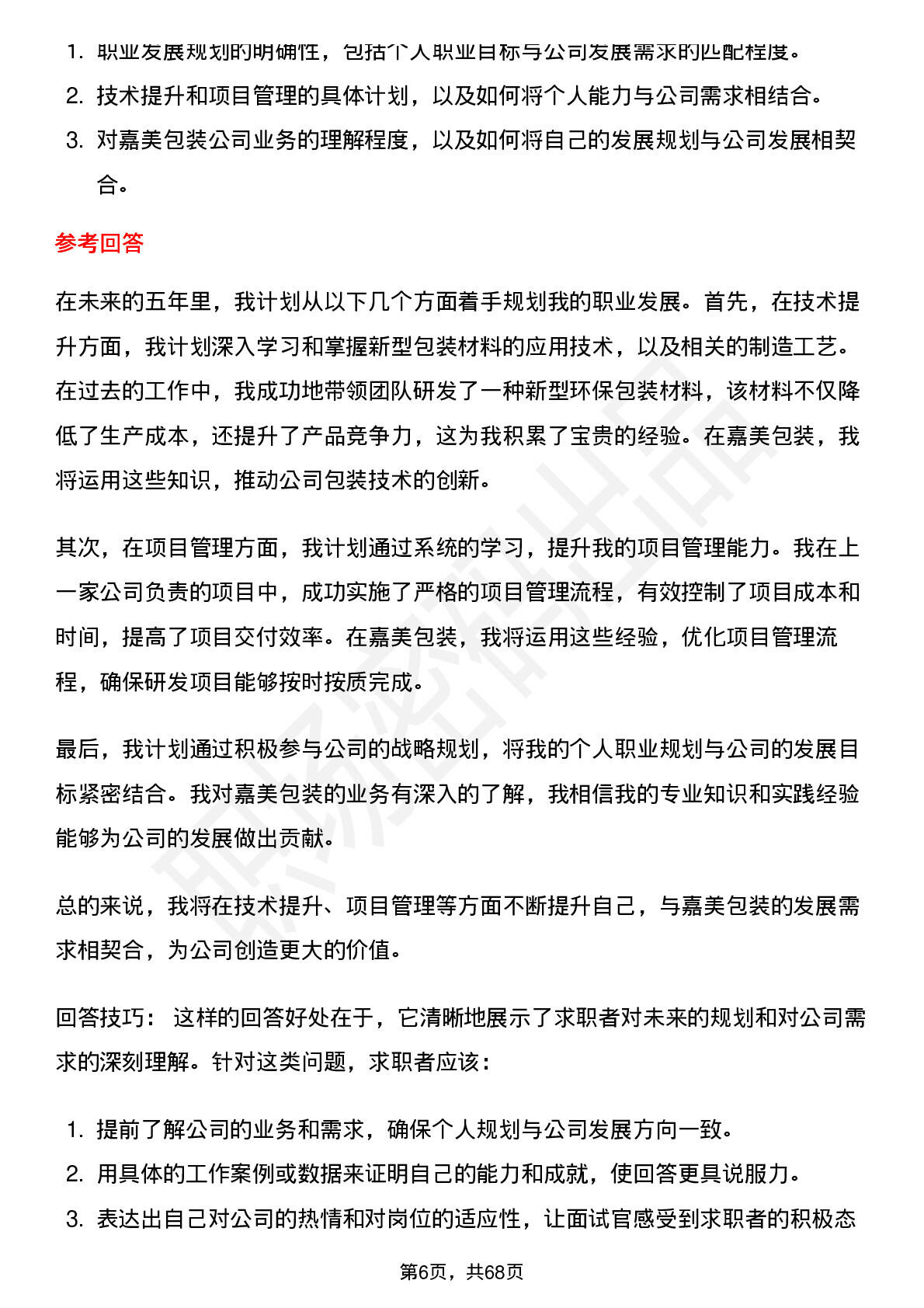 1. 职业发展规划的明确性，包括个人职业目标与公司发展需求的匹配程度。
2. 技术提升和项目管理的具体计划，以及如何将个人能力与公司需求相结合。
3. 对嘉美包装公司业务的理解程度，以及如何将自己的发展规划与公司发展相契合。

参考回答

在未来的五年里，我计划从以下几个方面着手规划我的职业发展。首先，在技术提升方面，我计划深入学习和掌握新型包装材料的应用技术，以及相关的制造工艺。在过去的工作中，我成功地带领团队研发了一种新型环保包装材料，该材料不仅降低了生产成本，还提升了产品竞争力，这为我积累了宝贵的经验。在嘉美包装，我将运用这些知识，推动公司包装技术的创新。

其次，在项目管理方面，我计划通过系统的学习，提升我的项目管理能力。我在上一家公司负责的项目中，成功实施了严格的项目管理流程，有效控制了项目成本和时间，提高了项目交付效率。在嘉美包装，我将运用这些经验，优化项目管理流程，确保研发项目能够按时按质完成。

最后，我计划通过积极参与公司的战略规划，将我的个人职业规划与公司的发展目标紧密结合。我对嘉美包装的业务有深入的了解，我相信我的专业知识和实践经验能够为公司的发展做出贡献。

总的来说，我将在技术提升、项目管理等方面不断提升自己，与嘉美包装的发展需求相契合，为公司创造更大的价值。

回答技巧： 这样的回答好处在于，它清晰地展示了求职者对未来的规划和对公司需求的深刻理解。针对这类问题，求职者应该：

1. 提前了解公司的业务和需求，确保个人规划与公司发展方向一致。
2. 用具体的工作案例或数据来证明自己的能力和成就，使回答更具说服力。
3. 表达出自己对公司的热情和对岗位的适应性，让面试官感受到求职者的积极态

第6页，共68页